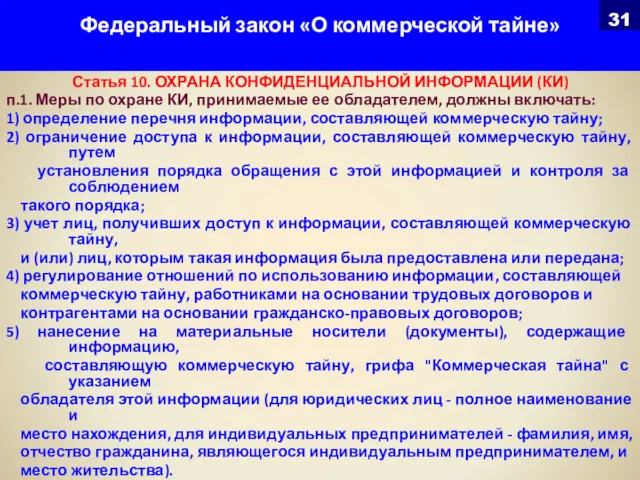 Федеральный закон «О коммерческой тайне»

31

Статья 10. ОХРАНА КОНФИДЕНЦИАЛЬНОЙ ИНФОРМАЦИИ (КИ)

п.1. Меры по охране КИ, принимаемые ее обладателем, должны включать:

1) определение перечня информации, составляющей коммерческую тайну;

2) ограничение доступа к информации, составляющей коммерческую тайну, путем установления порядка обращения с этой информацией и контроля за соблюдением такого порядка;

3) учет лиц, получивших доступ к информации, составляющей коммерческую тайну, и (или) лиц, которым такая информация была предоставлена или передана;

4) регулирование отношений по использованию информации, составляющей коммерческую тайну, работниками на основании трудовых договоров и контрагентами на основании гражданско-правовых договоров;

5) нанесение на материальные носители (документы), содержащие информацию, составляющую коммерческую тайну, грифа "Коммерческая тайна" с указанием обладателя этой информации (для юридических лиц - полное наименование и место нахождения, для индивидуальных предпринимателей - фамилия, имя, отчество гражданина, являющегося индивидуальным предпринимателем, и место жительства).